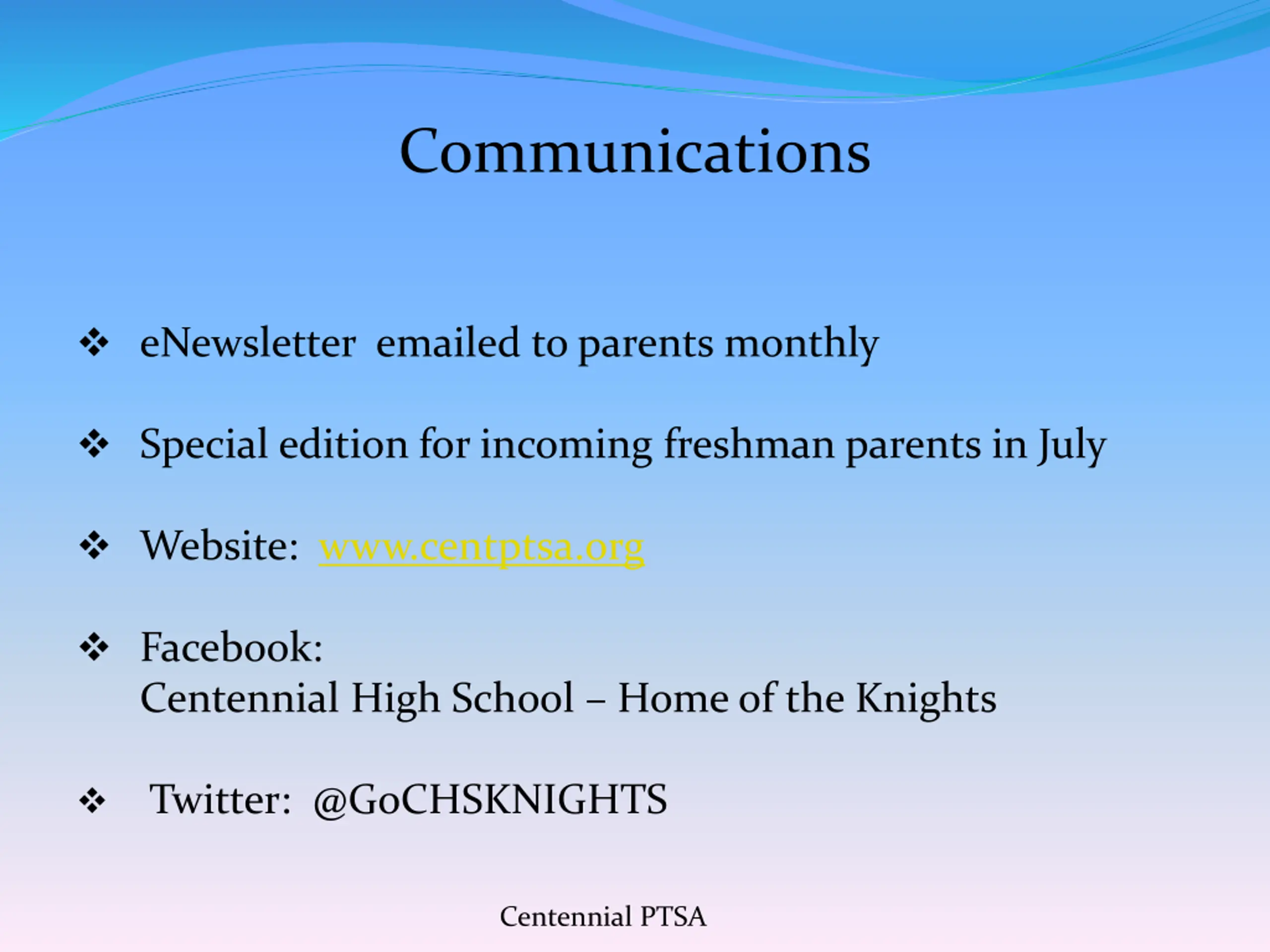 Communications

❖ eNewsletter emailed to parents monthly

❖ Special edition for incoming freshman parents in July

❖ Website: www.centptsa.org

❖ Facebook:
Centennial High School – Home of the Knights

❖ Twitter: @GoCHSKNIGHTS

Centennial PTSA